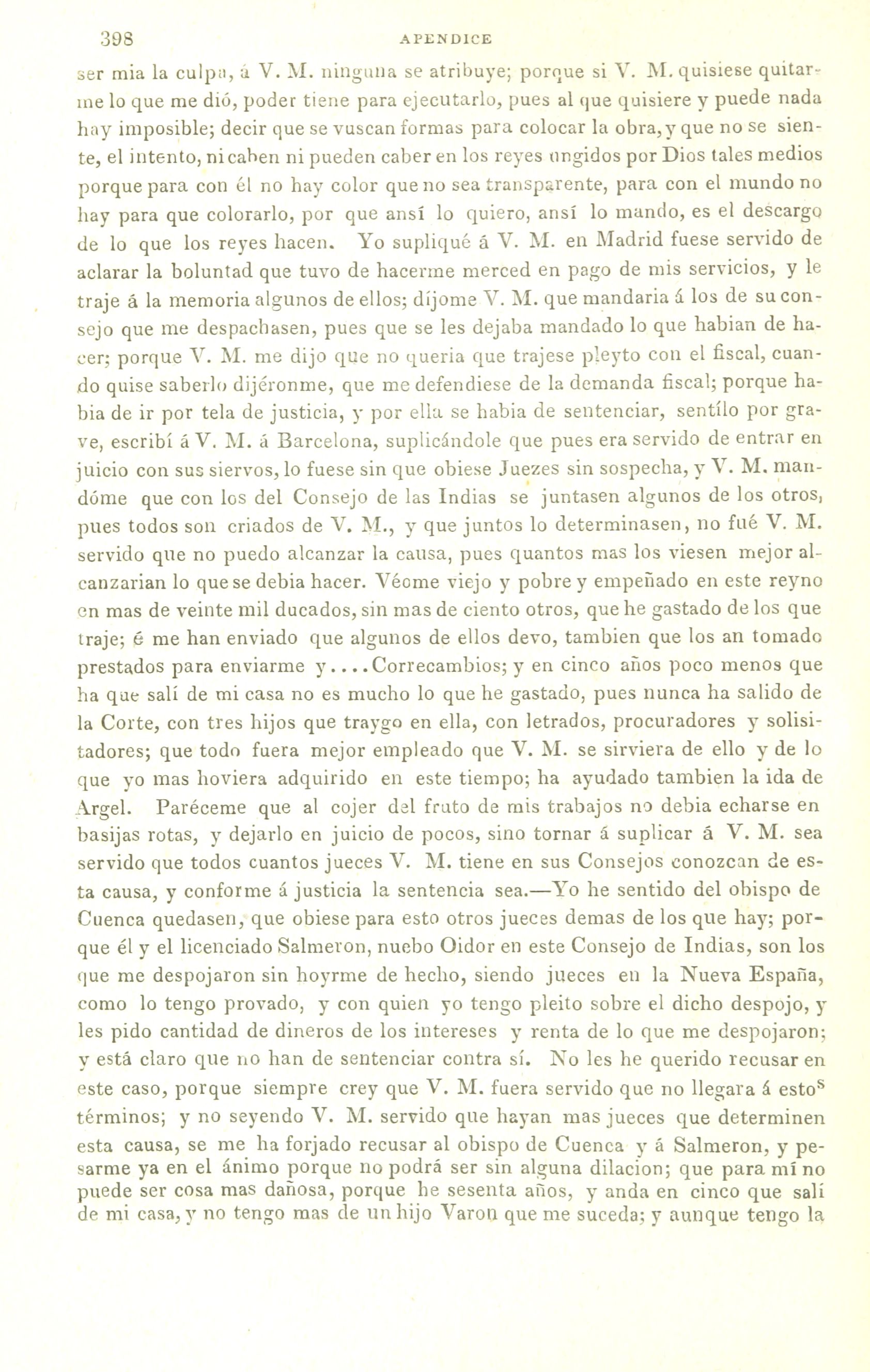 398 APENDICE

ser mia la culpa, á V. M. ninguna se atribuye; porque si V. M. quisiese quitarme lo que me dió, poder tiene para ejecutarlo, pues al que quisiere y puede nada hay imposible; decir que se vuscan formas para colocar la obra, y que no se siente, el intento, ni caben ni pueden caber en los reyes ungidos por Dios tales medios porque para con él no hay color que no sea transparente, para con el mundo no hay para que colorarlo, por que ansí lo quiero, ansí lo mando, es el descargo de lo que los reyes hacen. Yo supliqué á V. M. en Madrid fuese servido de aclarar la boluntad que tuvo de hacerme merced en pago de mis servicios, y le traje á la memoria algunos de ellos; díjome V. M. que mandaria á los de su consejo que me despachasen, pues que se les dejaba mandado lo que habian de hacer; porque V. M. me dijo que no queria que trajese pleyto con el fiscal, cuando quise saberlo dijéronme, que me defendiese de la demanda fiscal; porque habia de ir por tela de justicia, y por ella se habia de sentenciar, sentílo por grave, escribí á V. M. á Barcelona, suplicándole que pues era servido de entrar en juicio con sus siervos, lo fuese sin que obiese Juezes sin sospecha, y V. M. mandóme que con los del Consejo de las Indias se juntasen algunos de los otros, pues todos son criados de V. M., y que juntos lo determinasen, no fué V. M. servido que no puedo alcanzar la causa, pues quantos mas los viesen mejor alcanzarian lo que se debia hacer. Véome viejo y pobre y empeñado en este reyno en mas de veinte mil ducados, sin mas de ciento otros, que he gastado de los que traje; é me han enviado que algunos de ellos devo, tambien que los an tomado prestados para enviarme y....Correcambios; y en cinco años poco menos que ha que salí de mi casa no es mucho lo que he gastado, pues nunca ha salido de la Corte, con tres hijos que traygo en ella, con letrados, procuradores y solisitadores; que todo fuera mejor empleado que V. M. se sirviera de ello y de lo que yo mas hoviera adquirido en este tiempo; ha ayudado tambien la ida de Argel. Paréceme que al cojer del fruto de mis trabajos no debia echarse en basijas rotas, y dejarlo en juicio de pocos, sino tornar á suplicar á V. M. sea servido que todos cuantos jueces V. M. tiene en sus Consejos conozcan de esta causa, y conforme á justicia la sentencia sea.—Yo he sentido del obispo de Cuenca quedasen, que obiese para esto otros jueces demas de los que hay; porque él y el licenciado Salmeron, nuebo Oidor en este Consejo de Indias, son los que me despojaron sin hoyrme de hecho, siendo jueces en la Nueva España, como lo tengo provado, y con quien yo tengo pleito sobre el dicho despojo, y les pido cantidad de dineros de los intereses y renta de lo que me despojaron; y está claro que no han de sentenciar contra sí. No les he querido recusar en este caso, porque siempre crey que V. M. fuera servido que no llegara á estos términos; y no seyendo V. M. servido que hayan mas jueces que determinen esta causa, se me ha forjado recusar al obispo de Cuenca y á Salmeron, y pesarme ya en el ánimo porque no podrá ser sin alguna dilacion; que para mí no puede ser cosa mas dañosa, porque he sesenta años, y anda en cinco que salí de mi casa, y no tengo mas de un hijo Varon que me suceda; y aunque tengo la